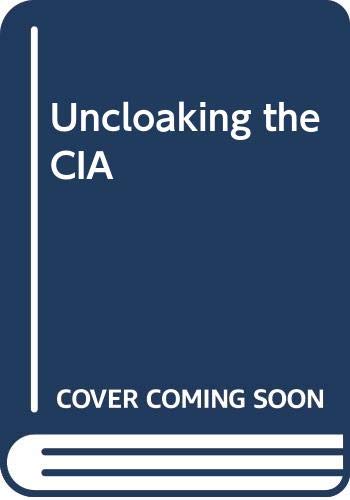 Uncloaking the CIA

COVER COMING SOON